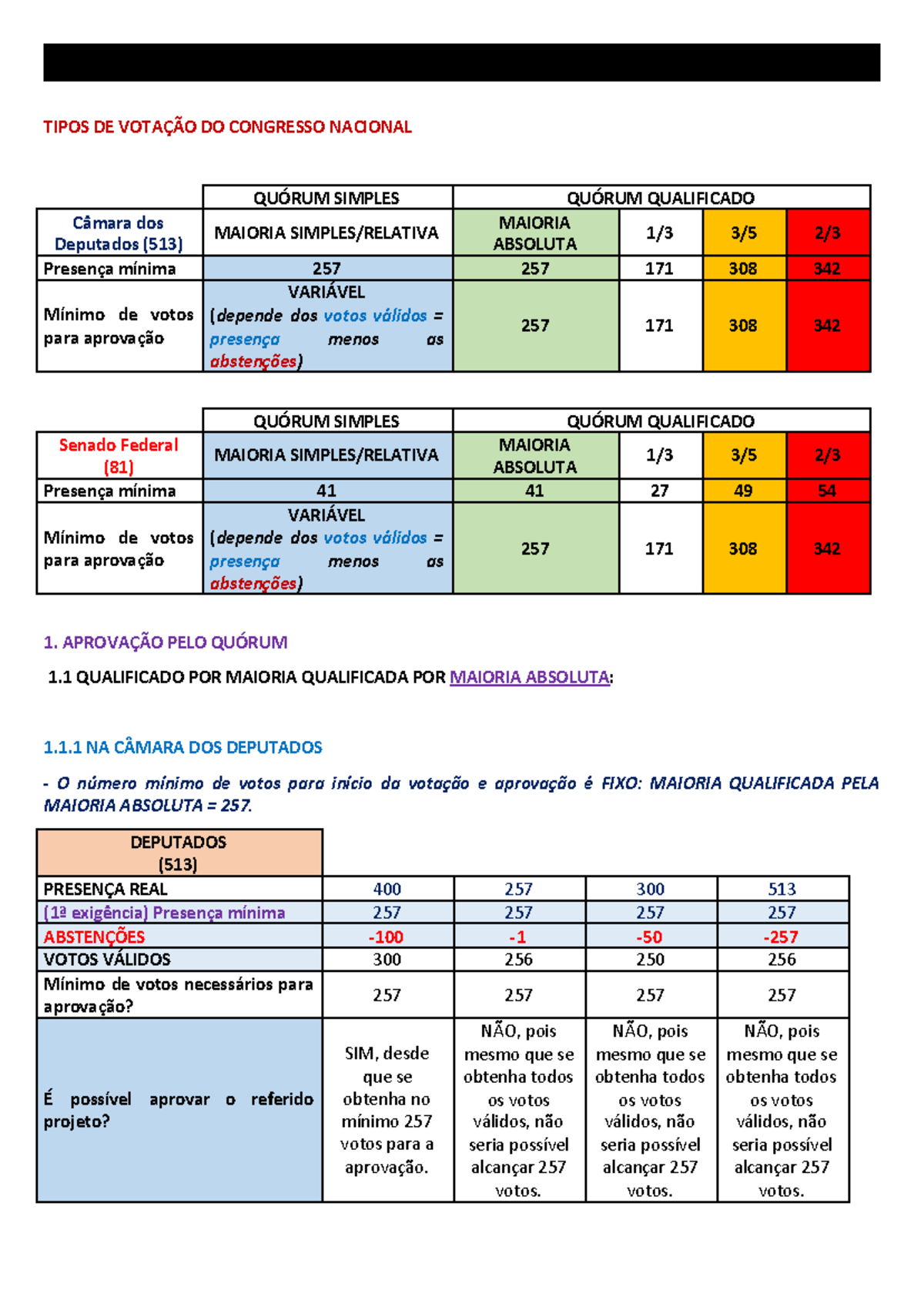 TIPOS DE VOTAÇÃO DO CONGRESSO NACIONAL

| | QUÓRUM SIMPLES | QUÓRUM QUALIFICADO | | | |
|---|---|---|---|---|---|
| Câmara dos Deputados (513) | MAIORIA SIMPLES/RELATIVA | MAIORIA ABSOLUTA | 1/3 | 3/5 | 2/3 |
| Presença mínima | 257 | 257 | 171 | 308 | 342 |
| Mínimo de votos para aprovação | VARIÁVEL (depende dos votos válidos = presença menos as abstenções) | 257 | 171 | 308 | 342 |

| | QUÓRUM SIMPLES | QUÓRUM QUALIFICADO | | | |
|---|---|---|---|---|---|
| Senado Federal (81) | MAIORIA SIMPLES/RELATIVA | MAIORIA ABSOLUTA | 1/3 | 3/5 | 2/3 |
| Presença mínima | 41 | 41 | 27 | 49 | 54 |
| Mínimo de votos para aprovação | VARIÁVEL (depende dos votos válidos = presença menos as abstenções) | 257 | 171 | 308 | 342 |

1. APROVAÇÃO PELO QUÓRUM

1.1 QUALIFICADO POR MAIORIA QUALIFICADA POR MAIORIA ABSOLUTA:

1.1.1 NA CÂMARA DOS DEPUTADOS

- O número mínimo de votos para início da votação e aprovação é FIXO: MAIORIA QUALIFICADA PELA MAIORIA ABSOLUTA = 257.

| DEPUTADOS (513) | | | | |
|---|---|---|---|---|
| PRESENÇA REAL | 400 | 257 | 300 | 513 |
| (1ª exigência) Presença mínima | 257 | 257 | 257 | 257 |
| ABSTENÇÕES | -100 | -1 | -50 | -257 |
| VOTOS VÁLIDOS | 300 | 256 | 250 | 256 |
| Mínimo de votos necessários para aprovação? | 257 | 257 | 257 | 257 |
| É possível aprovar o referido projeto? | SIM, desde que se obtenha no mínimo 257 votos para a aprovação. | NÃO, pois mesmo que se obtenha todos os votos válidos, não seria possível alcançar 257 votos. | NÃO, pois mesmo que se obtenha todos os votos válidos, não seria possível alcançar 257 votos. | NÃO, pois mesmo que se obtenha todos os votos válidos, não seria possível alcançar 257 votos. |